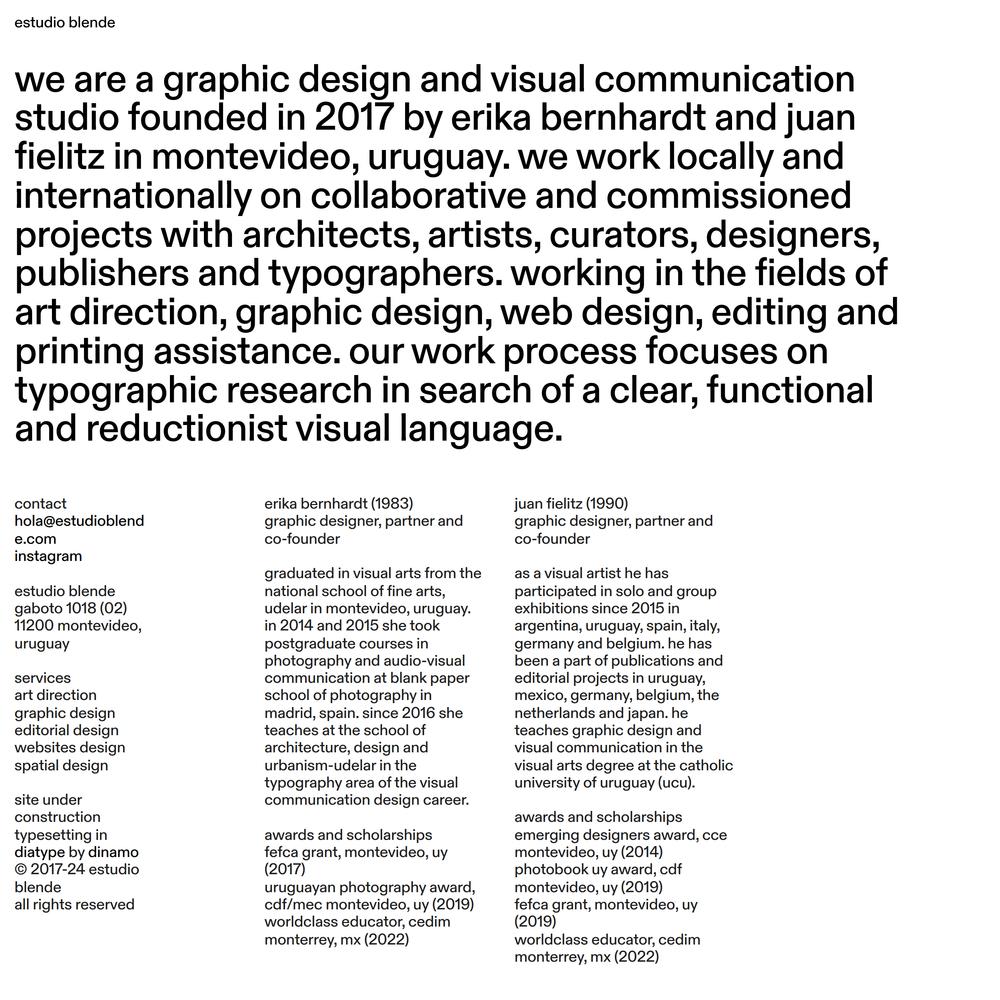 estudio blende

we are a graphic design and visual communication studio founded in 2017 by erika bernhardt and juan fielitz in montevideo, uruguay. we work locally and internationally on collaborative and commissioned projects with architects, artists, curators, designers, publishers and typographers. working in the fields of art direction, graphic design, web design, editing and printing assistance. our work process focuses on typographic research in search of a clear, functional and reductionist visual language.

contact
hola@estudioblende.com
instagram

estudio blende
gaboto 1018 (02)
11200 montevideo, uruguay

services
art direction
graphic design
editorial design
websites design
spatial design

site under construction
typesetting in diatype by dinamo
© 2017-24 estudio blende
all rights reserved

erika bernhardt (1983)
graphic designer, partner and co-founder

graduated in visual arts from the national school of fine arts, udelar in montevideo, uruguay. in 2014 and 2015 she took postgraduate courses in photography and audio-visual communication at blank paper school of photography in madrid, spain. since 2016 she teaches at the school of architecture, design and urbanism-udelar in the typography area of the visual communication design career.

awards and scholarships
fefca grant, montevideo, uy (2017)
uruguayan photography award, cdf/mec montevideo, uy (2019)
worldclass educator, cedim monterrey, mx (2022)

juan fielitz (1990)
graphic designer, partner and co-founder

as a visual artist he has participated in solo and group exhibitions since 2015 in argentina, uruguay, spain, italy, germany and belgium. he has been a part of publications and editorial projects in uruguay, mexico, germany, belgium, the netherlands and japan. he teaches graphic design and visual communication in the visual arts degree at the catholic university of uruguay (ucu).

awards and scholarships
emerging designers award, cce montevideo, uy (2014)
photobook uy award, cdf montevideo, uy (2019)
fefca grant, montevideo, uy (2019)
worldclass educator, cedim monterrey, mx (2022)